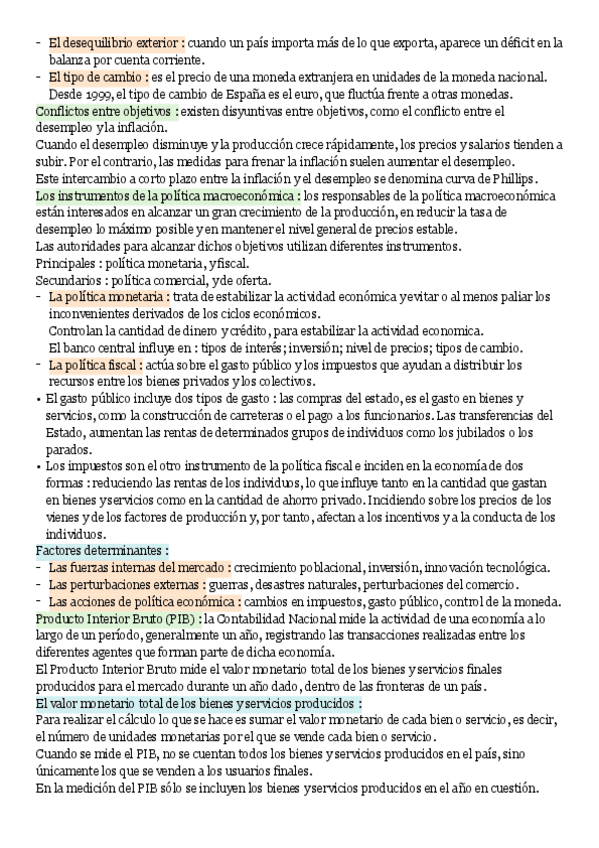 - El desequilibrio exterior : cuando un país importa más de lo que exporta, aparece un déficit en la balanza por cuenta corriente.
- El tipo de cambio : es el precio de una moneda extranjera en unidades de la moneda nacional. Desde 1999, el tipo de cambio de España es el euro, que fluctúa frente a otras monedas.
Conflictos entre objetivos : existen disyuntivas entre objetivos, como el conflicto entre el desempleo y la inflación.
Cuando el desempleo disminuye y la producción crece rápidamente, los precios y salarios tienden a subir. Por el contrario, las medidas para frenar la inflación suelen aumentar el desempleo.
Este intercambio a corto plazo entre la inflación y el desempleo se denomina curva de Phillips.
Los instrumentos de la política macroeconómica : los responsables de la política macroeconómica están interesados en alcanzar un gran crecimiento de la producción, en reducir la tasa de desempleo lo máximo posible y en mantener el nivel general de precios estable.
Las autoridades para alcanzar dichos objetivos utilizan diferentes instrumentos.
Principales : política monetaria, y fiscal.
Secundarios : política comercial, y de oferta.
- La política monetaria : trata de estabilizar la actividad económica y evitar o al menos paliar los inconvenientes derivados de los ciclos económicos.
Controlan la cantidad de dinero y crédito, para estabilizar la actividad economica.
El banco central influye en : tipos de interés; inversión; nivel de precios; tipos de cambio.
- La política fiscal : actúa sobre el gasto público y los impuestos que ayudan a distribuir los recursos entre los bienes privados y los colectivos.
• El gasto público incluye dos tipos de gasto : las compras del estado, es el gasto en bienes y servicios, como la construcción de carreteras o el pago a los funcionarios. Las transferencias del Estado, aumentan las rentas de determinados grupos de individuos como los jubilados o los parados.
• Los impuestos son el otro instrumento de la política fiscal e inciden en la economía de dos formas : reduciendo las rentas de los individuos, lo que influye tanto en la cantidad que gastan en bienes y servicios como en la cantidad de ahorro privado. Incidiendo sobre los precios de los vienes y de los factores de producción y, por tanto, afectan a los incentivos y a la conducta de los individuos.
Factores determinantes :
- Las fuerzas internas del mercado : crecimiento poblacional, inversión, innovación tecnológica.
- Las perturbaciones externas : guerras, desastres naturales, perturbaciones del comercio.
- Las acciones de política económica : cambios en impuestos, gasto público, control de la moneda.
Producto Interior Bruto (PIB) : la Contabilidad Nacional mide la actividad de una economía a lo largo de un período, generalmente un año, registrando las transacciones realizadas entre los diferentes agentes que forman parte de dicha economía.
El Producto Interior Bruto mide el valor monetario total de los bienes y servicios finales producidos para el mercado durante un año dado, dentro de las fronteras de un país.
El valor monetario total de los bienes y servicios producidos :
Para realizar el cálculo lo que se hace es sumar el valor monetario de cada bien o servicio, es decir, el número de unidades monetarias por el que se vende cada bien o servicio.
Cuando se mide el PIB, no se cuentan todos los bienes y servicios producidos en el país, sino únicamente los que se venden a los usuarios finales.
En la medición del PIB sólo se incluyen los bienes y servicios producidos en el año en cuestión.